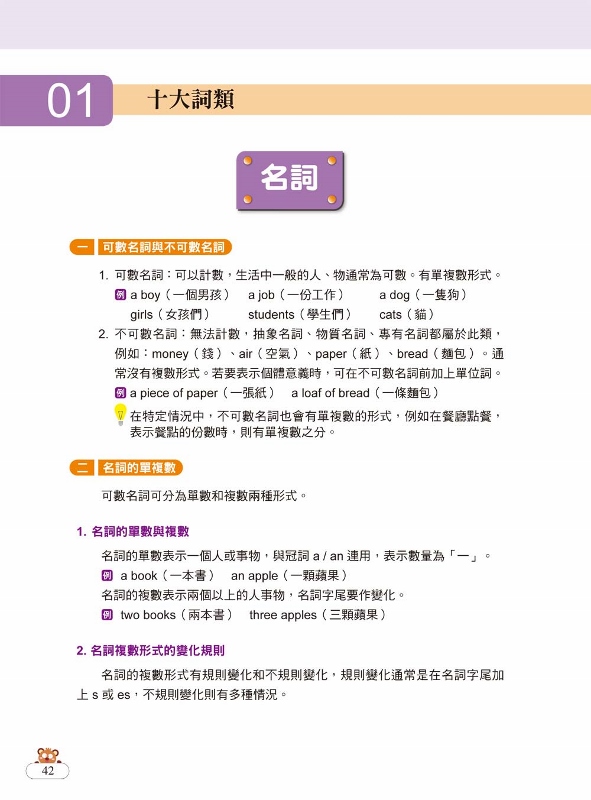 01 十大詞類

名詞

一 可數名詞與不可數名詞

1. 可數名詞：可以計數，生活中一般的人、物通常為可數。有單複數形式。

例 a boy（一個男孩） a job（一份工作） a dog（一隻狗）
girls（女孩們） students（學生們） cats（貓）

2. 不可數名詞：無法計數，抽象名詞、物質名詞、專有名詞都屬於此類，例如：money（錢）、air（空氣）、paper（紙）、bread（麵包）。通常沒有複數形式。若要表示個體意義時，可在不可數名詞前加上單位詞。

例 a piece of paper（一張紙） a loaf of bread（一條麵包）

在特定情況中，不可數名詞也會有單複數的形式，例如在餐廳點餐，表示餐點的份數時，則有單複數之分。

二 名詞的單複數

可數名詞可分為單數和複數兩種形式。

1. 名詞的單數與複數

名詞的單數表示一個人或事物，與冠詞 a / an 連用，表示數量為「一」。

例 a book（一本書） an apple（一顆蘋果）

名詞的複數表示兩個以上的人事物，名詞字尾要作變化。

例 two books（兩本書） three apples（三顆蘋果）

2. 名詞複數形式的變化規則

名詞的複數形式有規則變化和不規則變化，規則變化通常是在名詞字尾加上 s 或 es，不規則變化則有多種情況。

42